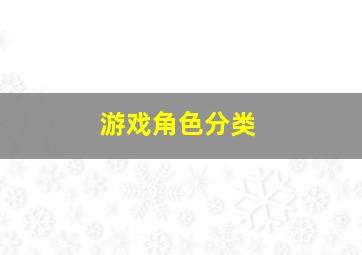 游戏角色分类